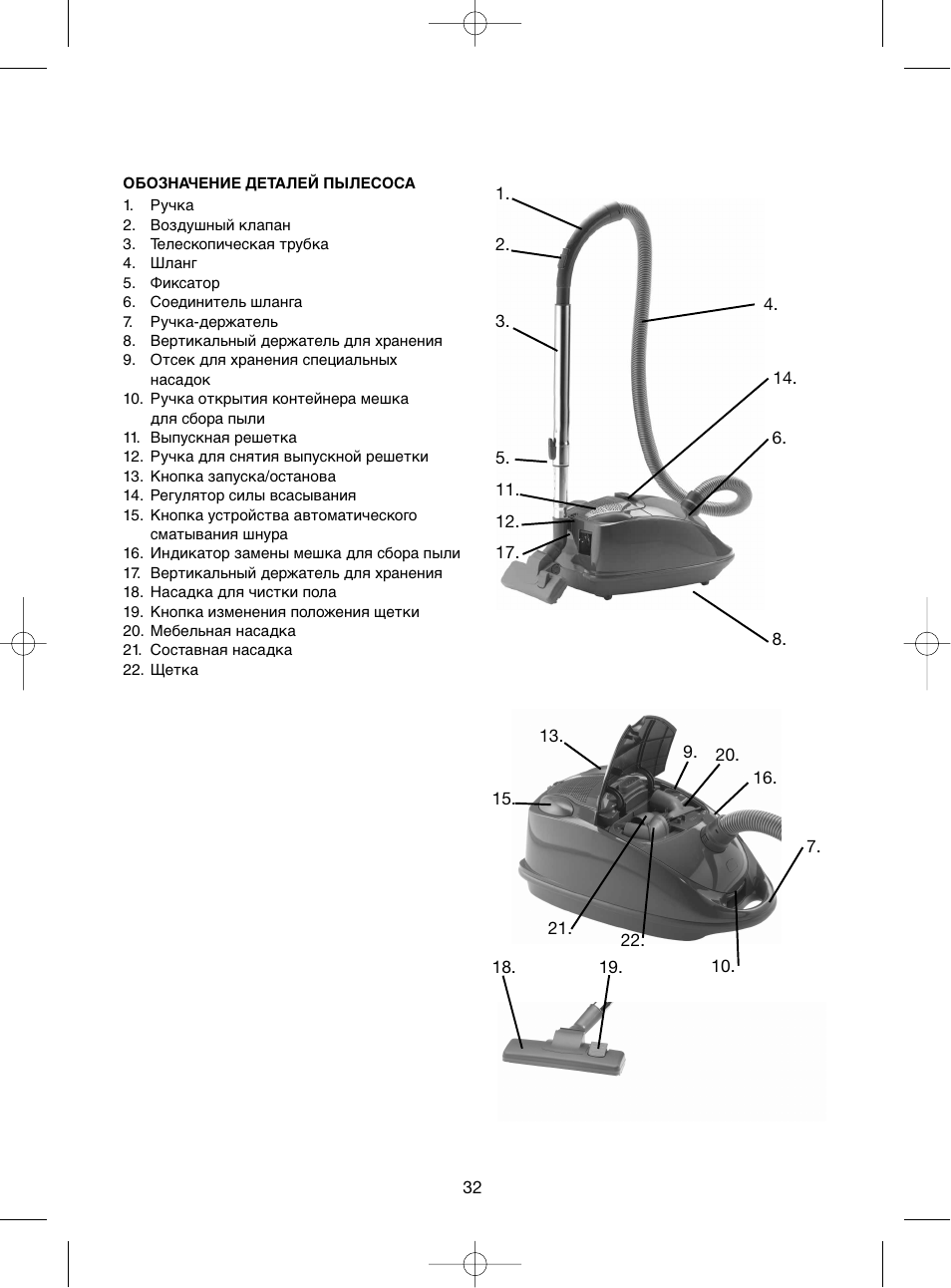 ОБОЗНАЧЕНИЕ ДЕТАЛЕЙ ПЫЛЕСОСА
1. Ручка
2. Воздушный клапан
3. Телескопическая трубка
4. Шланг
5. Фиксатор
6. Соединитель шланга
7. Ручка-держатель
8. Вертикальный держатель для хранения
9. Отсек для хранения специальных насадок
10. Ручка открытия контейнера мешка для сбора пыли
11. Выпускная решетка
12. Ручка для снятия выпускной решетки
13. Кнопка запуска/останова
14. Регулятор силы всасывания
15. Кнопка устройства автоматического сматывания шнура
16. Индикатор замены мешка для сбора пыли
17. Вертикальный держатель для хранения
18. Насадка для чистки пола
19. Кнопка изменения положения щетки
20. Мебельная насадка
21. Составная насадка
22. Щетка

1.
2.
3.
4.
14.
6.
5.
11.
12.
17.
8.

13.
9.
20.
16.
15.
7.
21.
22.
10.
18.
19.

32